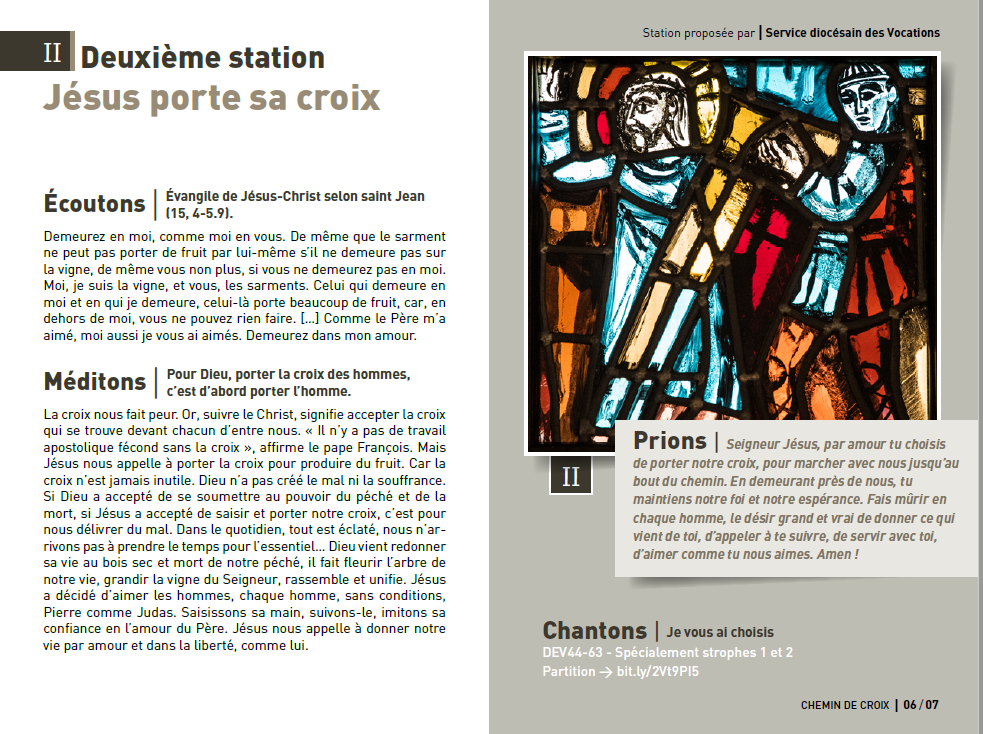 II Deuxième station
Jésus porte sa croix

Écoutons | Évangile de Jésus-Christ selon saint Jean (15, 4-5.9).

Demeurez en moi, comme moi en vous. De même que le sarment ne peut pas porter de fruit par lui-même s'il ne demeure pas sur la vigne, de même vous non plus, si vous ne demeurez pas en moi. Moi, je suis la vigne, et vous, les sarments. Celui qui demeure en moi et en qui je demeure, celui-là porte beaucoup de fruit, car, en dehors de moi, vous ne pouvez rien faire. [...] Comme le Père m'a aimé, moi aussi je vous ai aimés. Demeurez dans mon amour.

Méditons | Pour Dieu, porter la croix des hommes, c'est d'abord porter l'homme.

La croix nous fait peur. Or, suivre le Christ, signifie accepter la croix qui se trouve devant chacun d'entre nous. « Il n'y a pas de travail apostolique fécond sans la croix », affirme le pape François. Mais Jésus nous appelle à porter la croix pour produire du fruit. Car la croix n'est jamais inutile. Dieu n'a pas créé le mal ni la souffrance. Si Dieu a accepté de se soumettre au pouvoir du péché et de la mort, si Jésus a accepté de saisir et porter notre croix, c'est pour nous délivrer du mal. Dans le quotidien, tout est éclaté, nous n'arrivons pas à prendre le temps pour l'essentiel... Dieu vient redonner sa vie au bois sec et mort de notre péché, il fait fleurir l'arbre de notre vie, grandir la vigne du Seigneur, rassemble et unifie. Jésus a décidé d'aimer les hommes, chaque homme, sans conditions, Pierre comme Judas. Saisissons sa main, suivons-le, imitons sa confiance en l'amour du Père. Jésus nous appelle à donner notre vie par amour et dans la liberté, comme lui.

Station proposée par | Service diocésain des Vocations

II

Prions | Seigneur Jésus, par amour tu choisis de porter notre croix, pour marcher avec nous jusqu'au bout du chemin. En demeurant près de nous, tu maintiens notre foi et notre espérance. Fais mûrir en chaque homme, le désir grand et vrai de donner ce qui vient de toi, d'appeler à te suivre, de servir avec toi, d'aimer comme tu nous aimes. Amen !

Chantons | Je vous ai choisis
DEV44-63 - Spécialement strophes 1 et 2
Partition → bit.ly/2Vt9PI5

CHEMIN DE CROIX | 06 / 07